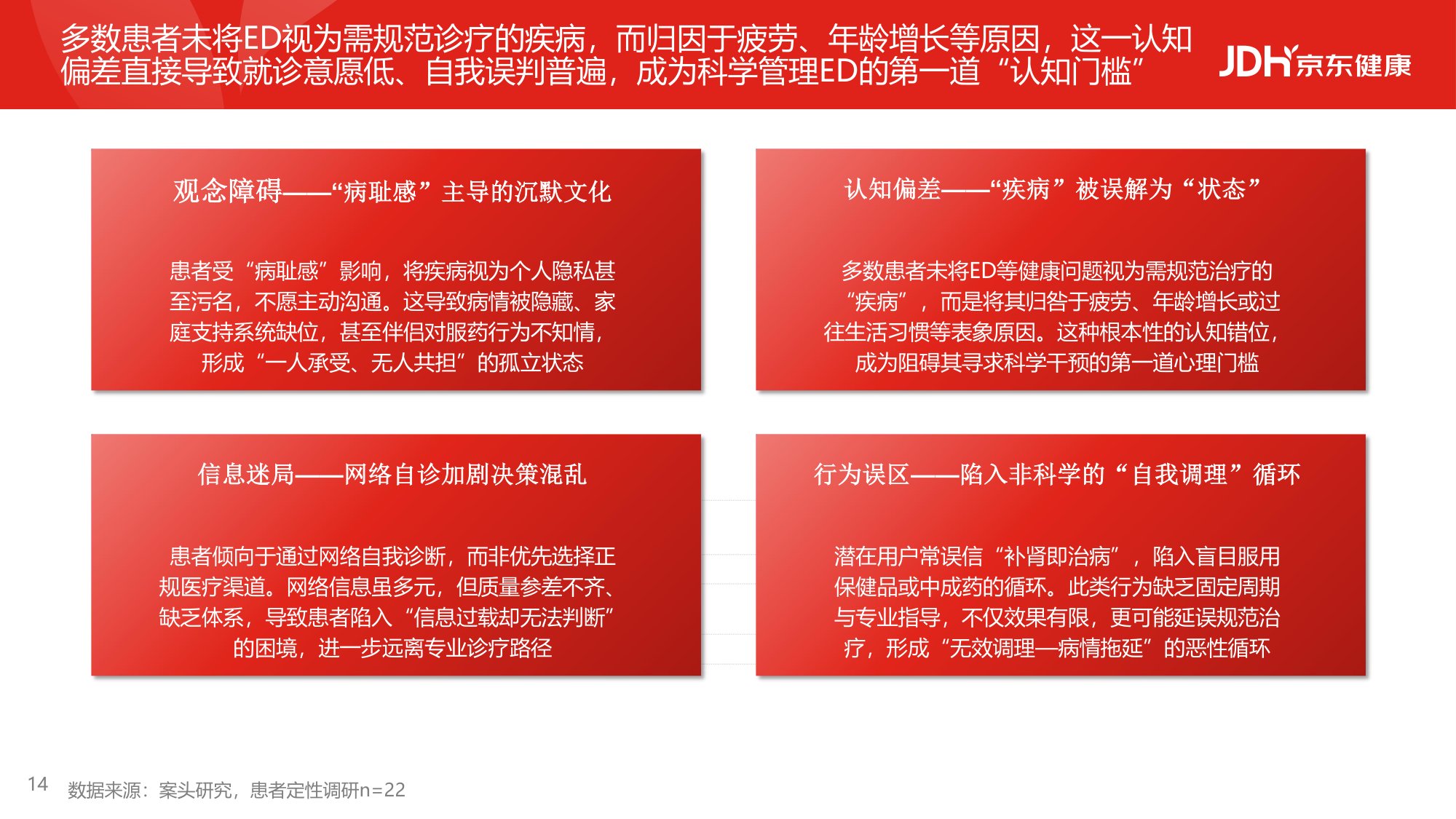 多数患者未将ED视为需规范诊疗的疾病，而归因于疲劳、年龄增长等原因，这一认知偏差直接导致就诊意愿低、自我误判普遍，成为科学管理ED的第一道“认知门槛”

JDH京东健康

观念障碍——“病耻感”主导的沉默文化

患者受“病耻感”影响，将疾病视为个人隐私甚至污名，不愿主动沟通。这导致病情被隐藏、家庭支持系统缺位，甚至伴侣对服药行为不知情，形成“一人承受、无人共担”的孤立状态

认知偏差——“疾病”被误解为“状态”

多数患者未将ED等健康问题视为需规范治疗的“疾病”，而是将其归咎于疲劳、年龄增长或过往生活习惯等表象原因。这种根本性的认知错位，成为阻碍其寻求科学干预的第一道心理门槛

信息迷局——网络自诊加剧决策混乱

患者倾向于通过网络自我诊断，而非优先选择正规医疗渠道。网络信息虽多元，但质量参差不齐、缺乏体系，导致患者陷入“信息过载却无法判断”的困境，进一步远离专业诊疗路径

行为误区——陷入非科学的“自我调理”循环

潜在用户常误信“补肾即治病”，陷入盲目服用保健品或中成药的循环。此类行为缺乏固定周期与专业指导，不仅效果有限，更可能延误规范治疗，形成“无效调理—病情拖延”的恶性循环

14 数据来源：案头研究，患者定性调研n=22